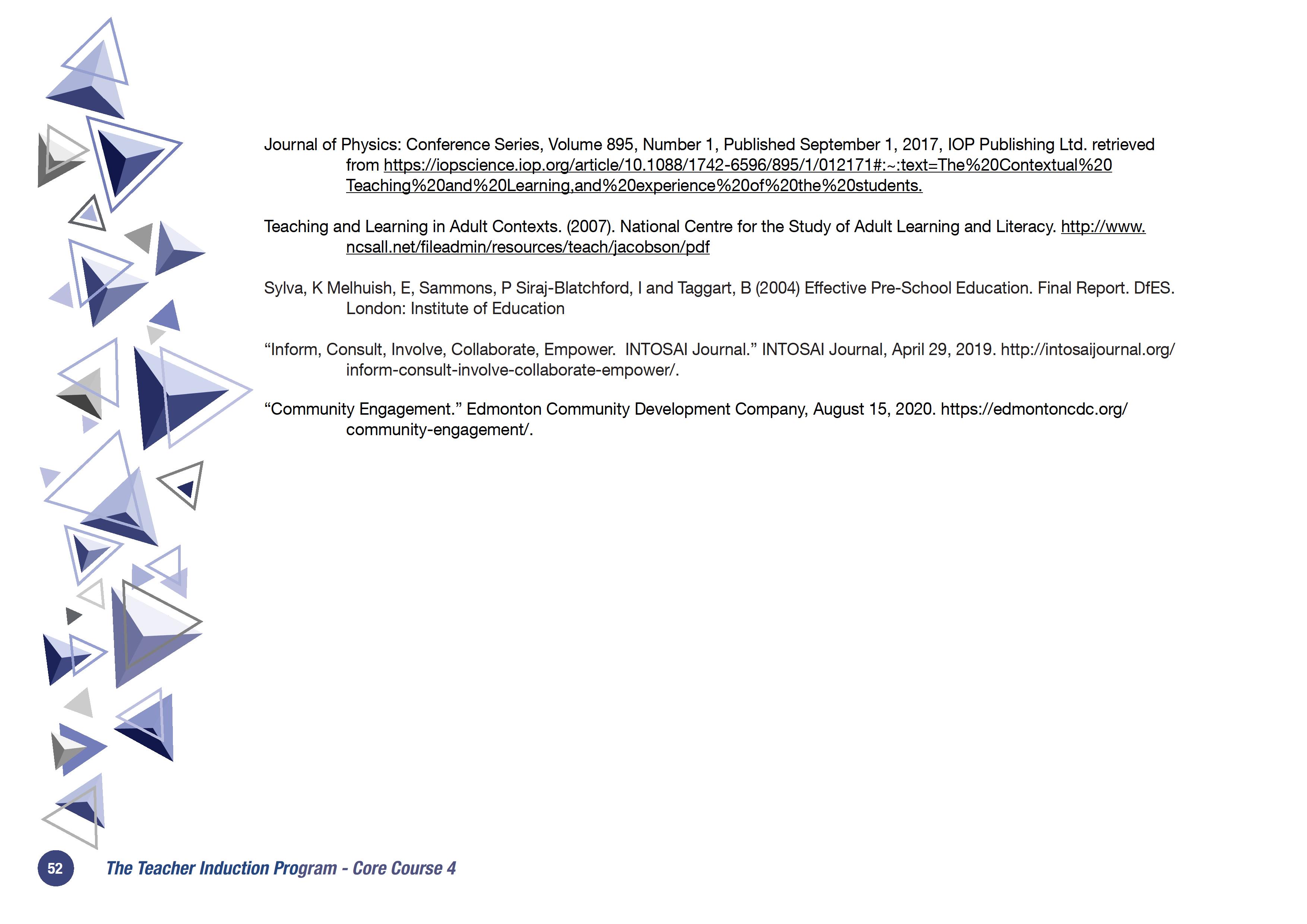 Journal of Physics: Conference Series, Volume 895, Number 1, Published September 1, 2017, IOP Publishing Ltd. retrieved from https://iopscience.iop.org/article/10.1088/1742-6596/895/1/012171#:~:text=The%20Contextual%20Teaching%20and%20Learning,and%20experience%20of%20the%20students.

Teaching and Learning in Adult Contexts. (2007). National Centre for the Study of Adult Learning and Literacy. http://www.ncsall.net/fileadmin/resources/teach/jacobson/pdf

Sylva, K Melhuish, E, Sammons, P Siraj-Blatchford, I and Taggart, B (2004) Effective Pre-School Education. Final Report. DfES. London: Institute of Education

"Inform, Consult, Involve, Collaborate, Empower. INTOSAI Journal." INTOSAI Journal, April 29, 2019. http://intosaijournal.org/inform-consult-involve-collaborate-empower/.

"Community Engagement." Edmonton Community Development Company, August 15, 2020. https://edmontoncdc.org/community-engagement/.

52 The Teacher Induction Program - Core Course 4